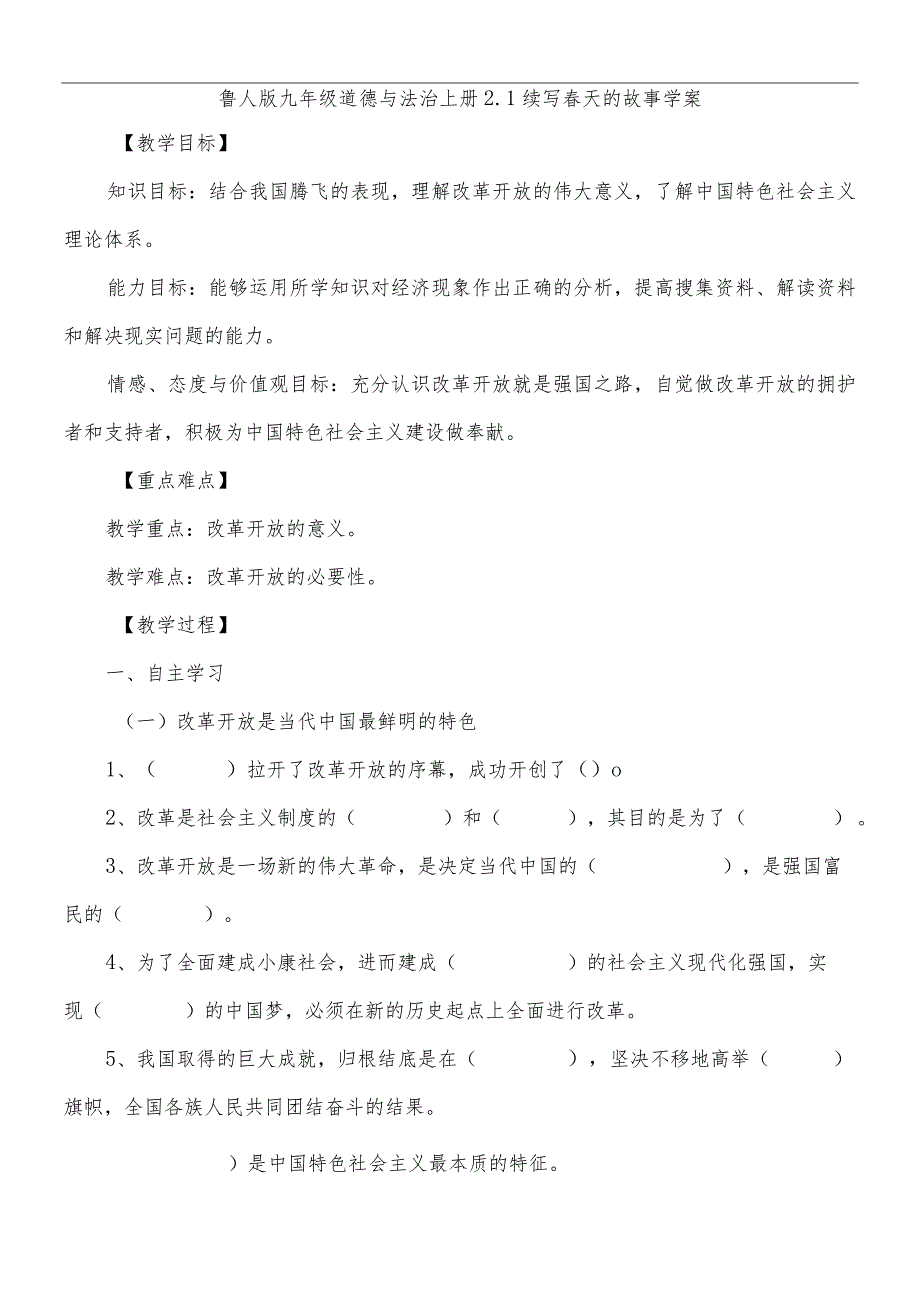 鲁人版九年级道德与法治上册2.1续写春天的故事学案

【教学目标】

知识目标：结合我国腾飞的表现，理解改革开放的伟大意义，了解中国特色社会主义理论体系。

能力目标：能够运用所学知识对经济现象作出正确的分析，提高搜集资料、解读资料和解决现实问题的能力。

情感、态度与价值观目标：充分认识改革开放就是强国之路，自觉做改革开放的拥护者和支持者，积极为中国特色社会主义建设做奉献。

【重点难点】

教学重点：改革开放的意义。

教学难点：改革开放的必要性。

【教学过程】

一、自主学习

（一）改革开放是当代中国最鲜明的特色

1、（　　　）拉开了改革开放的序幕，成功开创了（）o

2、改革是社会主义制度的（　　　）和（　　　），其目的是为了（　　　）。

3、改革开放是一场新的伟大革命，是决定当代中国的（　　　　），是强国富民的（　　　）。

4、为了全面建成小康社会，进而建成（　　　）的社会主义现代化强国，实现（　　　）的中国梦，必须在新的历史起点上全面进行改革。

5、我国取得的巨大成就，归根结底是在（　　　），坚决不移地高举（　　　）旗帜，全国各族人民共同团结奋斗的结果。

）是中国特色社会主义最本质的特征。